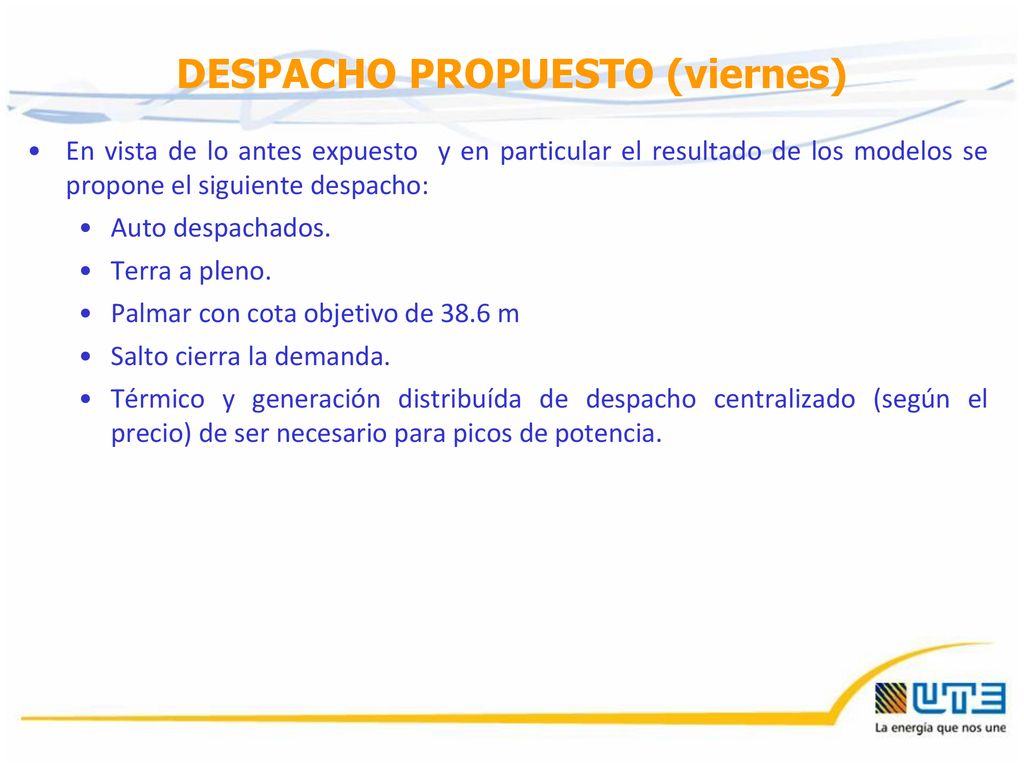 DESPACHO PROPUESTO (viernes)

• En vista de lo antes expuesto y en particular el resultado de los modelos se propone el siguiente despacho:

• Auto despachados.

• Terra a pleno.

• Palmar con cota objetivo de 38.6 m

• Salto cierra la demanda.

• Térmico y generación distribuída de despacho centralizado (según el precio) de ser necesario para picos de potencia.

UTE
La energía que nos une